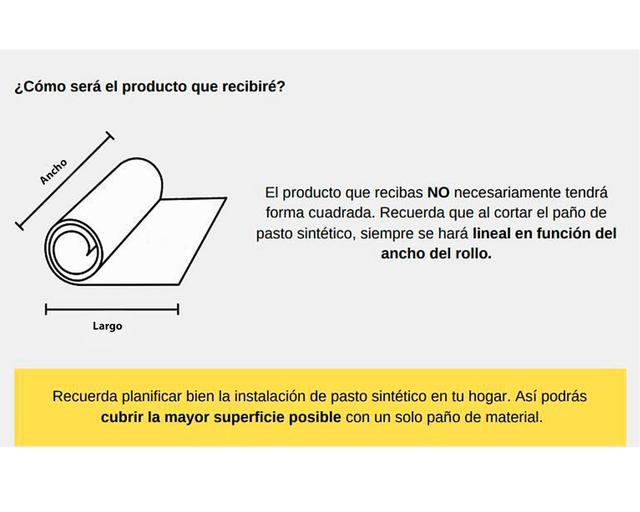 ¿Cómo será el producto que recibiré?

Ancho

Largo

El producto que recibas NO necesariamente tendrá forma cuadrada. Recuerda que al cortar el paño de pasto sintético, siempre se hará lineal en función del ancho del rollo.

Recuerda planificar bien la instalación de pasto sintético en tu hogar. Así podrás cubrir la mayor superficie posible con un solo paño de material.